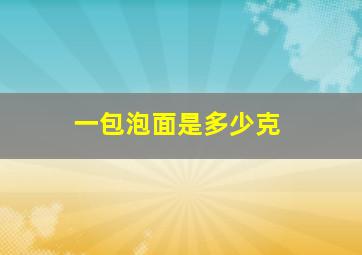 一包泡面是多少克